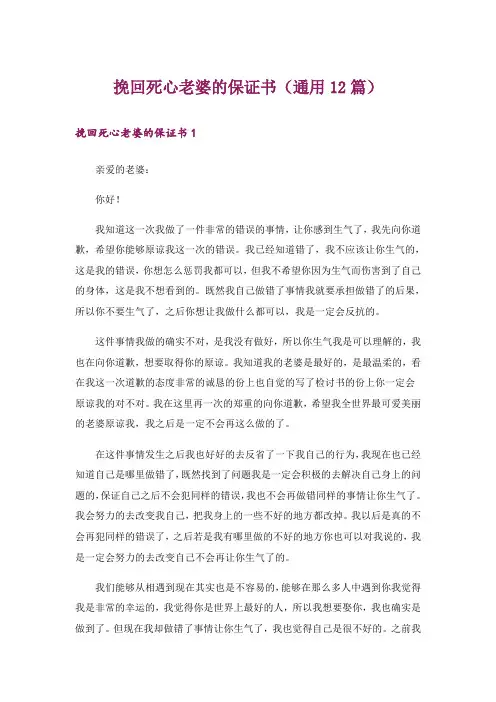 挽回死心老婆的保证书（通用 12 篇）

挽回死心老婆的保证书 1

亲爱的老婆：

你好！

我知道这一次我做了一件非常的错误的事情，让你感到生气了，我先向你道歉，希望你能够原谅我这一次的错误。我已经知道错了，我不应该让你生气的，这是我的错误，你想怎么惩罚我都可以，但我不希望你因为生气而伤害到了自己的身体，这是我不想看到的。既然我自己做错了事情我就要承担做错了的后果，所以你不要生气了，之后你想让我做什么都可以，我是一定会反抗的。

这件事情我做的确实不对，是我没有做好，所以你生气我是可以理解的，我也在向你道歉，想要取得你的原谅。我知道我的老婆是最好的，是最温柔的，看在我这一次道歉的态度非常的诚恳的份上也自觉的写了检讨书的份上你一定会原谅我的对不对。我在这里再一次的郑重的向你道歉，希望我全世界最可爱美丽的老婆原谅我，我之后是一定不会再这么做的了。

在这件事情发生之后我也好好的去反省了一下我自己的行为，我现在也已经知道自己是哪里做错了，既然找到了问题我是一定会积极的去解决自己身上的问题的，保证自己之后不会犯同样的错误，我也不会再做错同样的事情让你生气了。我会努力的去改变我自己，把我身上的一些不好的地方都改掉。我以后是真的不会再犯同样的错误了，之后若是我有哪里做的不好的地方你也可以对我说的，我是一定会努力的去改变自己不会再让你生气了的。

我们能够从相遇到现在其实也是不容易的，能够在那么多人中遇到你我觉得我是非常的幸运的，我觉得你是世界上最好的人，所以我想要娶你，我也确实是做到了。但现在我却做错了事情让你生气了，我也觉得自己是很不好的。之前我